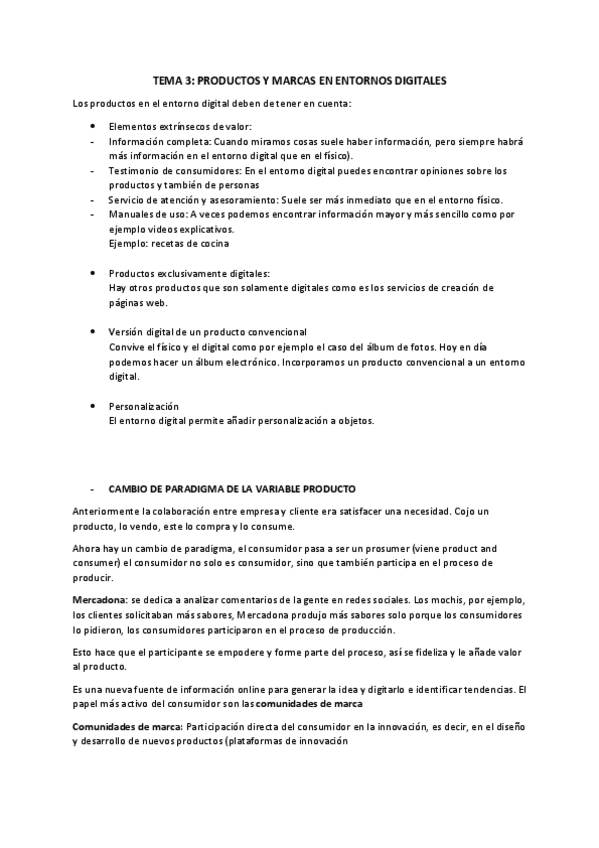 TEMA 3: PRODUCTOS Y MARCAS EN ENTORNOS DIGITALES

Los productos en el entorno digital deben de tener en cuenta:

• Elementos extrínsecos de valor:
- Información completa: Cuando miramos cosas suele haber información, pero siempre habrá más información en el entorno digital que en el físico).
- Testimonio de consumidores: En el entorno digital puedes encontrar opiniones sobre los productos y también de personas
- Servicio de atención y asesoramiento: Suele ser más inmediato que en el entorno físico.
- Manuales de uso: A veces podemos encontrar información mayor y más sencillo como por ejemplo videos explicativos.
Ejemplo: recetas de cocina

• Productos exclusivamente digitales:
Hay otros productos que son solamente digitales como es los servicios de creación de páginas web.

• Versión digital de un producto convencional
Convive el físico y el digital como por ejemplo el caso del álbum de fotos. Hoy en día podemos hacer un álbum electrónico. Incorporamos un producto convencional a un entorno digital.

• Personalización
El entorno digital permite añadir personalización a objetos.

- CAMBIO DE PARADIGMA DE LA VARIABLE PRODUCTO

Anteriormente la colaboración entre empresa y cliente era satisfacer una necesidad. Cojo un producto, lo vendo, este lo compra y lo consume.

Ahora hay un cambio de paradigma, el consumidor pasa a ser un prosumer (viene product and consumer) el consumidor no solo es consumidor, sino que también participa en el proceso de producir.

Mercadona: se dedica a analizar comentarios de la gente en redes sociales. Los mochis, por ejemplo, los clientes solicitaban más sabores, Mercadona produjo más sabores solo porque los consumidores lo pidieron, los consumidores participaron en el proceso de producción.

Esto hace que el participante se empodere y forme parte del proceso, así se fideliza y le añade valor al producto.

Es una nueva fuente de información online para generar la idea y digitarlo e identificar tendencias. El papel más activo del consumidor son las comunidades de marca

Comunidades de marca: Participación directa del consumidor en la innovación, es decir, en el diseño y desarrollo de nuevos productos (plataformas de innovación